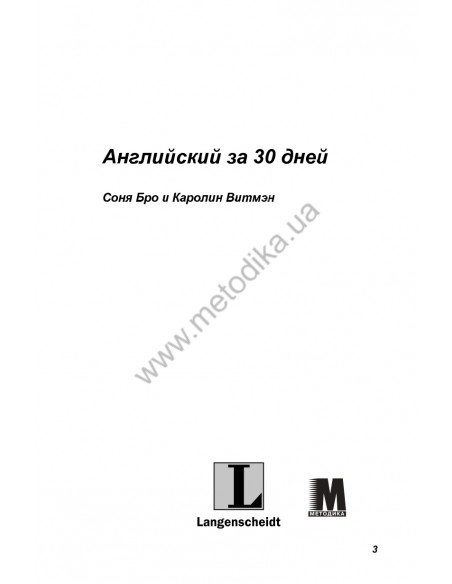 Английский за 30 дней

Соня Бро и Каролин Витмэн

www.metodika.ua

L

Langenscheidt

M
МЕТОДИКА

3